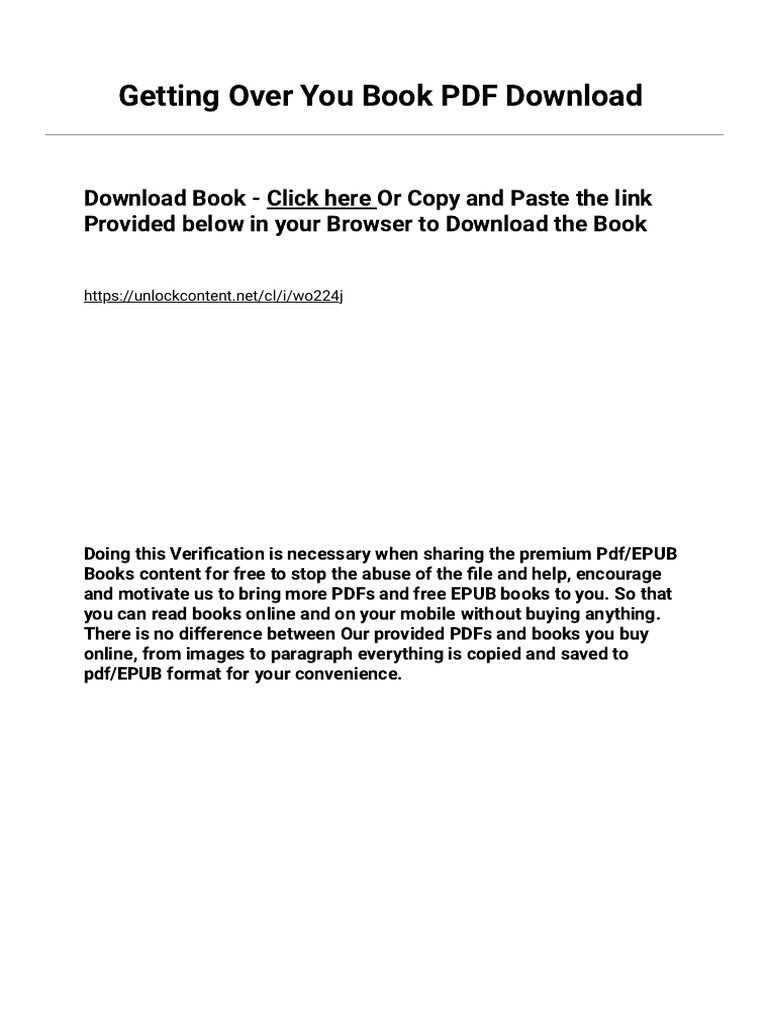 Getting Over You Book PDF Download

Download Book - Click here Or Copy and Paste the link Provided below in your Browser to Download the Book

https://unlockcontent.net/cl/i/wo224j

Doing this Verification is necessary when sharing the premium Pdf/EPUB Books content for free to stop the abuse of the file and help, encourage and motivate us to bring more PDFs and free EPUB books to you. So that you can read books online and on your mobile without buying anything. There is no difference between Our provided PDFs and books you buy online, from images to paragraph everything is copied and saved to pdf/EPUB format for your convenience.